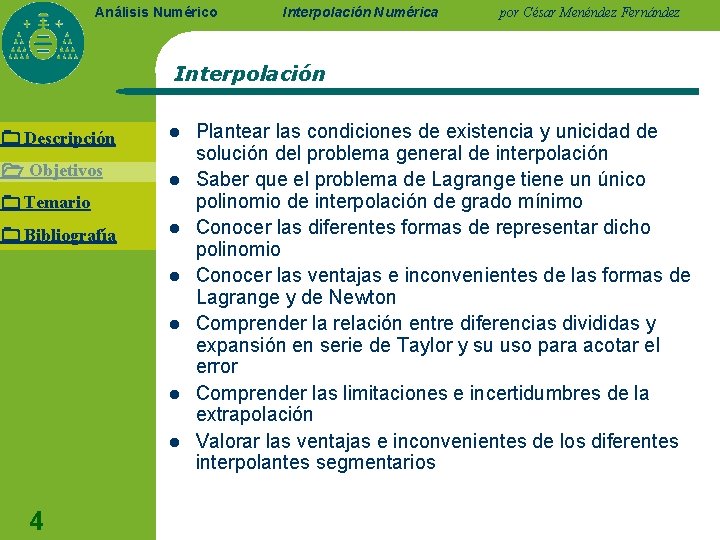 Análisis Numérico Interpolación Numérica por César Menéndez Fernández

Interpolación

Descripción
Objetivos
Temario
Bibliografía

- Plantear las condiciones de existencia y unicidad de solución del problema general de interpolación
- Saber que el problema de Lagrange tiene un único polinomio de interpolación de grado mínimo
- Conocer las diferentes formas de representar dicho polinomio
- Conocer las ventajas e inconvenientes de las formas de Lagrange y de Newton
- Comprender la relación entre diferencias divididas y expansión en serie de Taylor y su uso para acotar el error
- Comprender las limitaciones e incertidumbres de la extrapolación
- Valorar las ventajas e inconvenientes de los diferentes interpolantes segmentarios

4